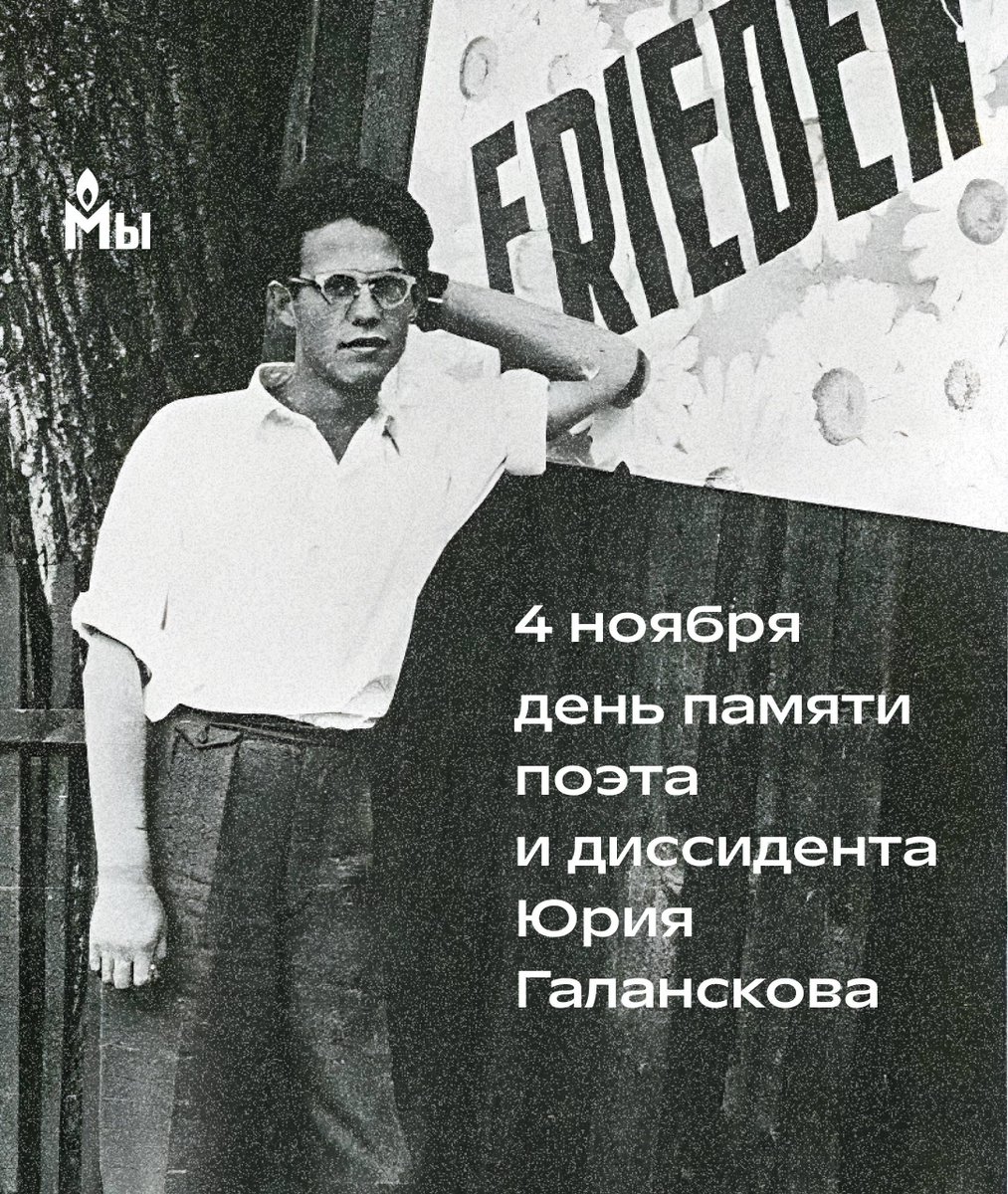 FRIEDEN

Мы

4 ноября

день памяти поэта и диссидента Юрия Галанскова